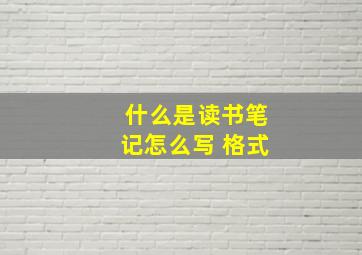 什么是读书笔记怎么写 格式